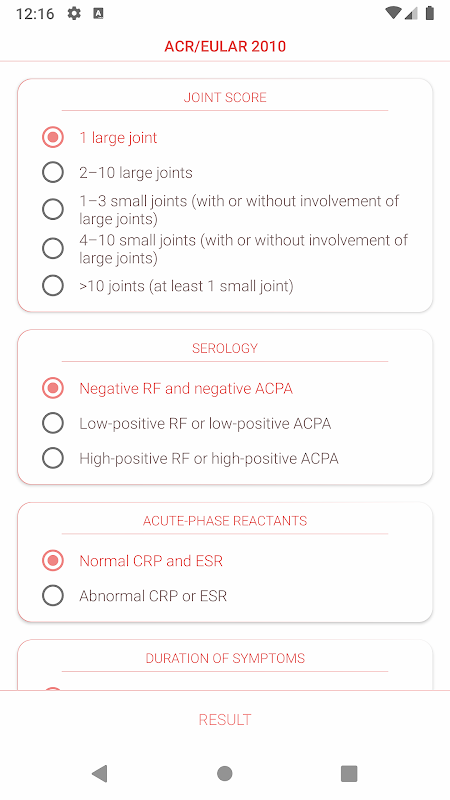 12:16

ACR/EULAR 2010

JOINT SCORE

1 large joint

2–10 large joints

1–3 small joints (with or without involvement of large joints)

4–10 small joints (with or without involvement of large joints)

>10 joints (at least 1 small joint)

SEROLOGY

Negative RF and negative ACPA

Low-positive RF or low-positive ACPA

High-positive RF or high-positive ACPA

ACUTE-PHASE REACTANTS

Normal CRP and ESR

Abnormal CRP or ESR

DURATION OF SYMPTOMS

RESULT